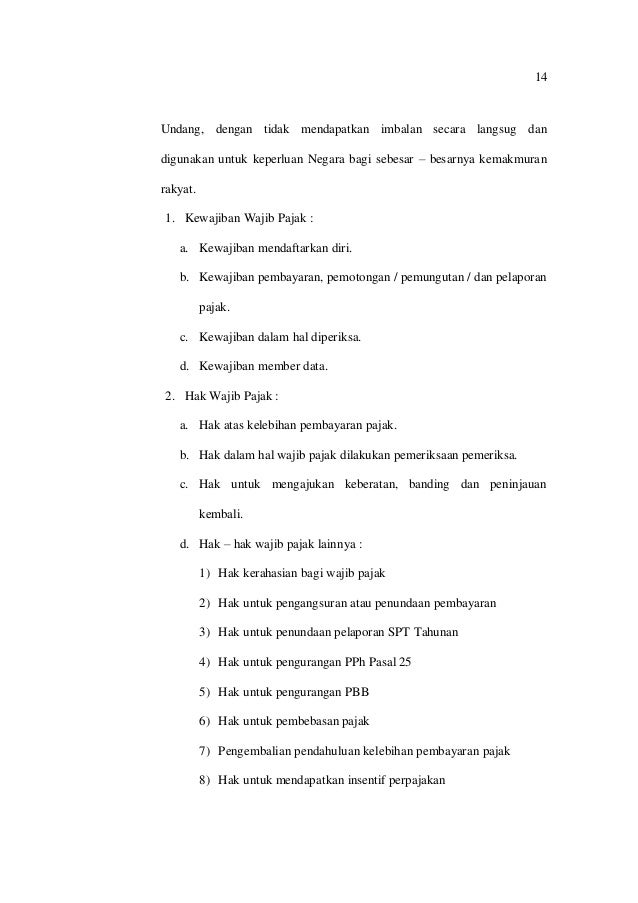 14

Undang, dengan tidak mendapatkan imbalan secara langsug dan digunakan untuk keperluan Negara bagi sebesar – besarnya kemakmuran rakyat.

1. Kewajiban Wajib Pajak :

a. Kewajiban mendaftarkan diri.

b. Kewajiban pembayaran, pemotongan / pemungutan / dan pelaporan pajak.

c. Kewajiban dalam hal diperiksa.

d. Kewajiban member data.

2. Hak Wajib Pajak :

a. Hak atas kelebihan pembayaran pajak.

b. Hak dalam hal wajib pajak dilakukan pemeriksaan pemeriksa.

c. Hak untuk mengajukan keberatan, banding dan peninjauan kembali.

d. Hak – hak wajib pajak lainnya :

1) Hak kerahasian bagi wajib pajak

2) Hak untuk pengangsuran atau penundaan pembayaran

3) Hak untuk penundaan pelaporan SPT Tahunan

4) Hak untuk pengurangan PPh Pasal 25

5) Hak untuk pengurangan PBB

6) Hak untuk pembebasan pajak

7) Pengembalian pendahuluan kelebihan pembayaran pajak

8) Hak untuk mendapatkan insentif perpajakan